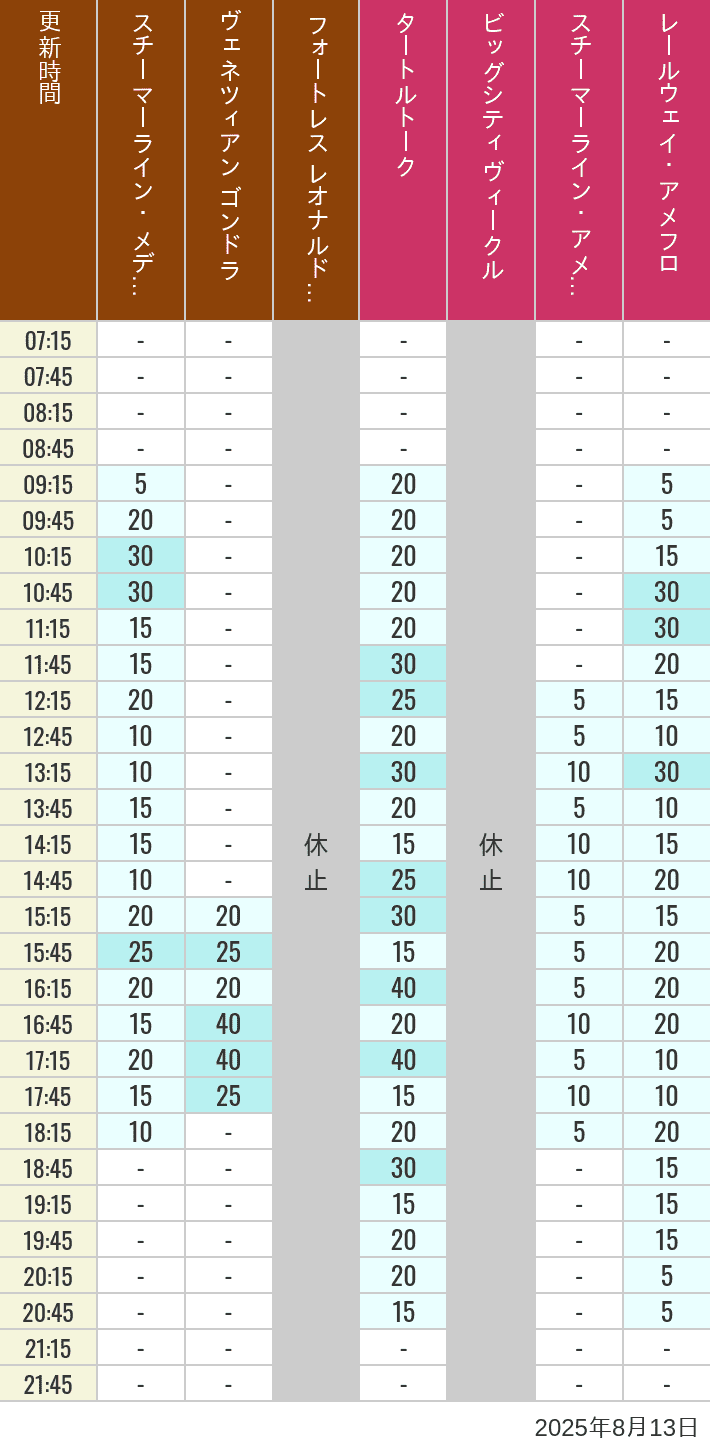 | 更新時間 | スチーマーライン・メデ… | ヴェネツィアン ゴンドラ | フォートレス レオナルド… | タートルトーク | ビッグシティヴィークル | スチーマーライン・アメ… | レールウェイ・アメフロ |
|---|---|---|---|---|---|---|---|
| 07:15 | - | - | 休止 | - | 休止 | - | - |
| 07:45 | - | - | | - | | - | - |
| 08:15 | - | - | | - | | - | - |
| 08:45 | - | - | | - | | - | - |
| 09:15 | 5 | - | | 20 | | - | 5 |
| 09:45 | 20 | - | | 20 | | - | 5 |
| 10:15 | 30 | - | | 20 | | - | 15 |
| 10:45 | 30 | - | | 20 | | - | 30 |
| 11:15 | 15 | - | | 20 | | - | 30 |
| 11:45 | 15 | - | | 30 | | - | 20 |
| 12:15 | 20 | - | | 25 | | 5 | 15 |
| 12:45 | 10 | - | | 20 | | 5 | 10 |
| 13:15 | 10 | - | | 30 | | 10 | 30 |
| 13:45 | 15 | - | | 20 | | 5 | 10 |
| 14:15 | 15 | - | | 15 | | 10 | 15 |
| 14:45 | 10 | - | | 25 | | 10 | 20 |
| 15:15 | 20 | 20 | | 30 | | 5 | 15 |
| 15:45 | 25 | 25 | | 15 | | 5 | 20 |
| 16:15 | 20 | 20 | | 40 | | 5 | 20 |
| 16:45 | 15 | 40 | | 20 | | 10 | 20 |
| 17:15 | 20 | 40 | | 40 | | 5 | 10 |
| 17:45 | 15 | 25 | | 15 | | 10 | 10 |
| 18:15 | 10 | - | | 20 | | 5 | 20 |
| 18:45 | - | - | | 30 | | - | 15 |
| 19:15 | - | - | | 15 | | - | 15 |
| 19:45 | - | - | | 20 | | - | 15 |
| 20:15 | - | - | | 20 | | - | 5 |
| 20:45 | - | - | | 15 | | - | 5 |
| 21:15 | - | - | | - | | - | - |
| 21:45 | - | - | | - | | - | - |

2025年8月13日